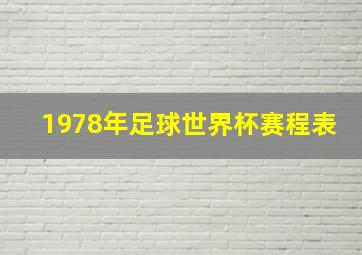 1978年足球世界杯赛程表